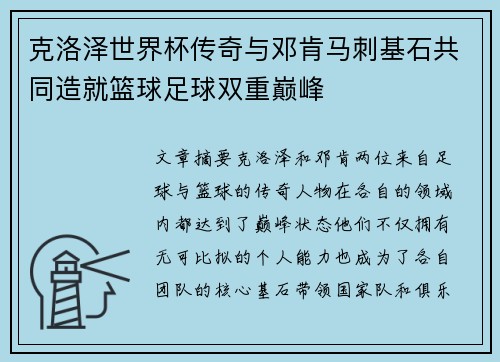 克洛泽世界杯传奇与邓肯马刺基石共同造就篮球足球双重巅峰

文章摘要克洛泽和邓肯两位来自足球与篮球的传奇人物在各自的领域内都达到了巅峰状态他们不仅拥有无可比拟的个人能力也成为了各自团队的核心基石带领国家队和俱乐